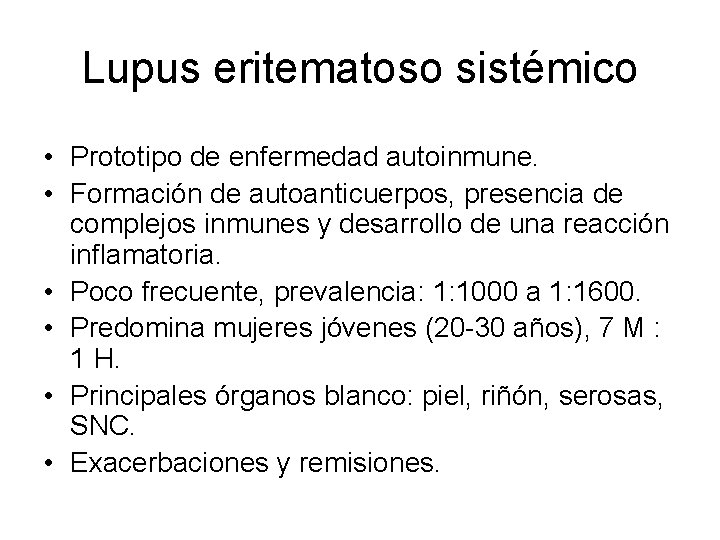 Lupus eritematoso sistémico

• Prototipo de enfermedad autoinmune.
• Formación de autoanticuerpos, presencia de complejos inmunes y desarrollo de una reacción inflamatoria.
• Poco frecuente, prevalencia: 1:1000 a 1:1600.
• Predomina mujeres jóvenes (20-30 años), 7 M : 1 H.
• Principales órganos blanco: piel, riñón, serosas, SNC.
• Exacerbaciones y remisiones.